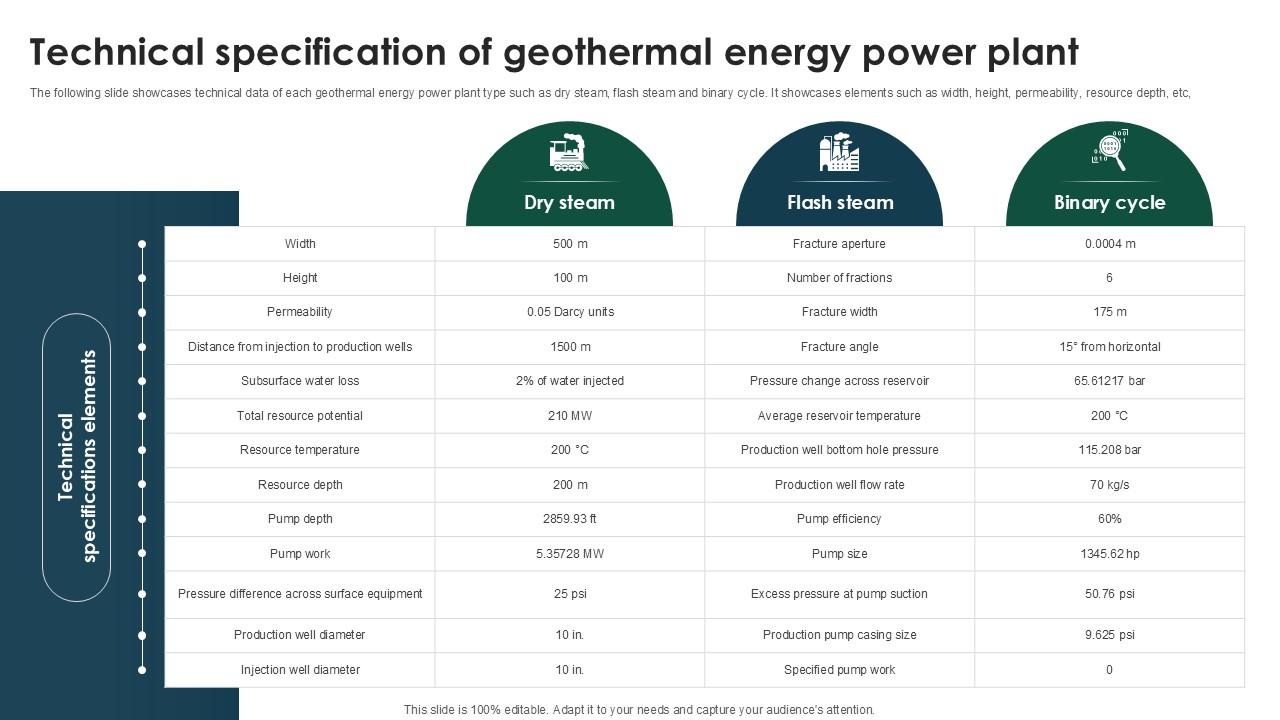 Technical specification of geothermal energy power plant

The following slide showcases technical data of each geothermal energy power plant type such as dry steam, flash steam and binary cycle. It showcases elements such as width, height, permeability, resource depth, etc,

Technical specifications elements

| | Dry steam | Flash steam | Binary cycle |
|---|---|---|---|
| Width | 500 m | Fracture aperture | 0.0004 m |
| Height | 100 m | Number of fractions | 6 |
| Permeability | 0.05 Darcy units | Fracture width | 175 m |
| Distance from injection to production wells | 1500 m | Fracture angle | 15° from horizontal |
| Subsurface water loss | 2% of water injected | Pressure change across reservoir | 65.61217 bar |
| Total resource potential | 210 MW | Average reservoir temperature | 200 °C |
| Resource temperature | 200 °C | Production well bottom hole pressure | 115.208 bar |
| Resource depth | 200 m | Production well flow rate | 70 kg/s |
| Pump depth | 2859.93 ft | Pump efficiency | 60% |
| Pump work | 5.35728 MW | Pump size | 1345.62 hp |
| Pressure difference across surface equipment | 25 psi | Excess pressure at pump suction | 50.76 psi |
| Production well diameter | 10 in. | Production pump casing size | 9.625 psi |
| Injection well diameter | 10 in. | Specified pump work | 0 |

This slide is 100% editable. Adapt it to your needs and capture your audience's attention.